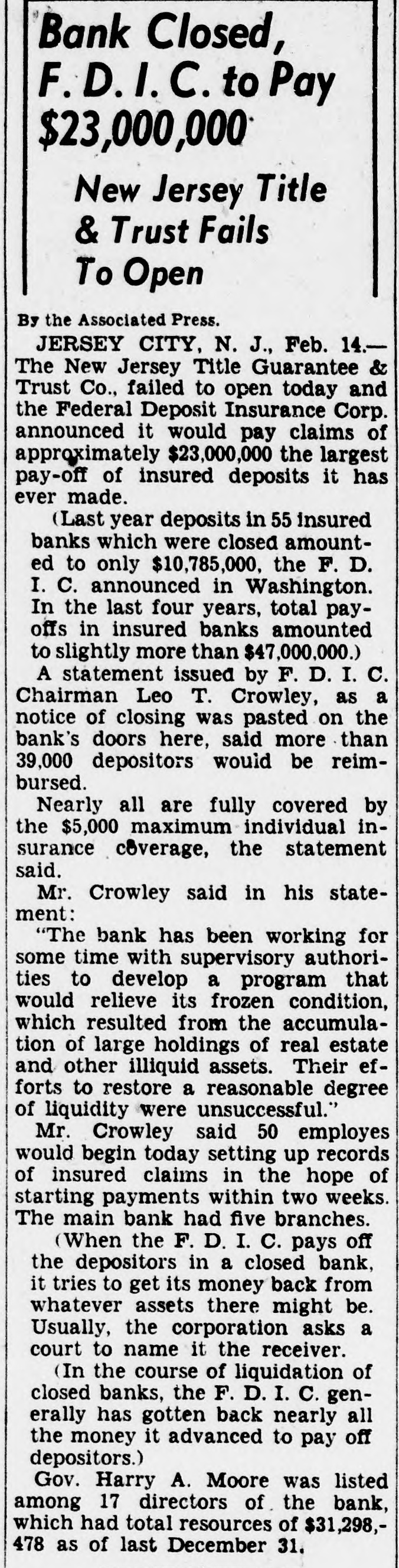 Bank Closed, F. D. I. C. to Pay $23,000,000

New Jersey Title & Trust Fails To Open

By the Associated Press.

JERSEY CITY, N. J., Feb. 14.—The New Jersey Title Guarantee & Trust Co., failed to open today and the Federal Deposit Insurance Corp. announced it would pay claims of approximately $23,000,000 the largest pay-off of insured deposits it has ever made.

(Last year deposits in 55 insured banks which were closed amounted to only $10,785,000, the F. D. I. C. announced in Washington. In the last four years, total payoffs in insured banks amounted to slightly more than $47,000,000.)

A statement issued by F. D. I. C. Chairman Leo T. Crowley, as a notice of closing was pasted on the bank's doors here, said more than 39,000 depositors would be reimbursed.

Nearly all are fully covered by the $5,000 maximum individual insurance coverage, the statement said.

Mr. Crowley said in his statement:

"The bank has been working for some time with supervisory authorities to develop a program that would relieve its frozen condition, which resulted from the accumulation of large holdings of real estate and other illiquid assets. Their efforts to restore a reasonable degree of liquidity were unsuccessful."

Mr. Crowley said 50 employes would begin today setting up records of insured claims in the hope of starting payments within two weeks. The main bank had five branches.

(When the F. D. I. C. pays off the depositors in a closed bank, it tries to get its money back from whatever assets there might be. Usually, the corporation asks a court to name it the receiver.

(In the course of liquidation of closed banks, the F. D. I. C. generally has gotten back nearly all the money it advanced to pay off depositors.)

Gov. Harry A. Moore was listed among 17 directors of the bank, which had total resources of $31,298,478 as of last December 31.